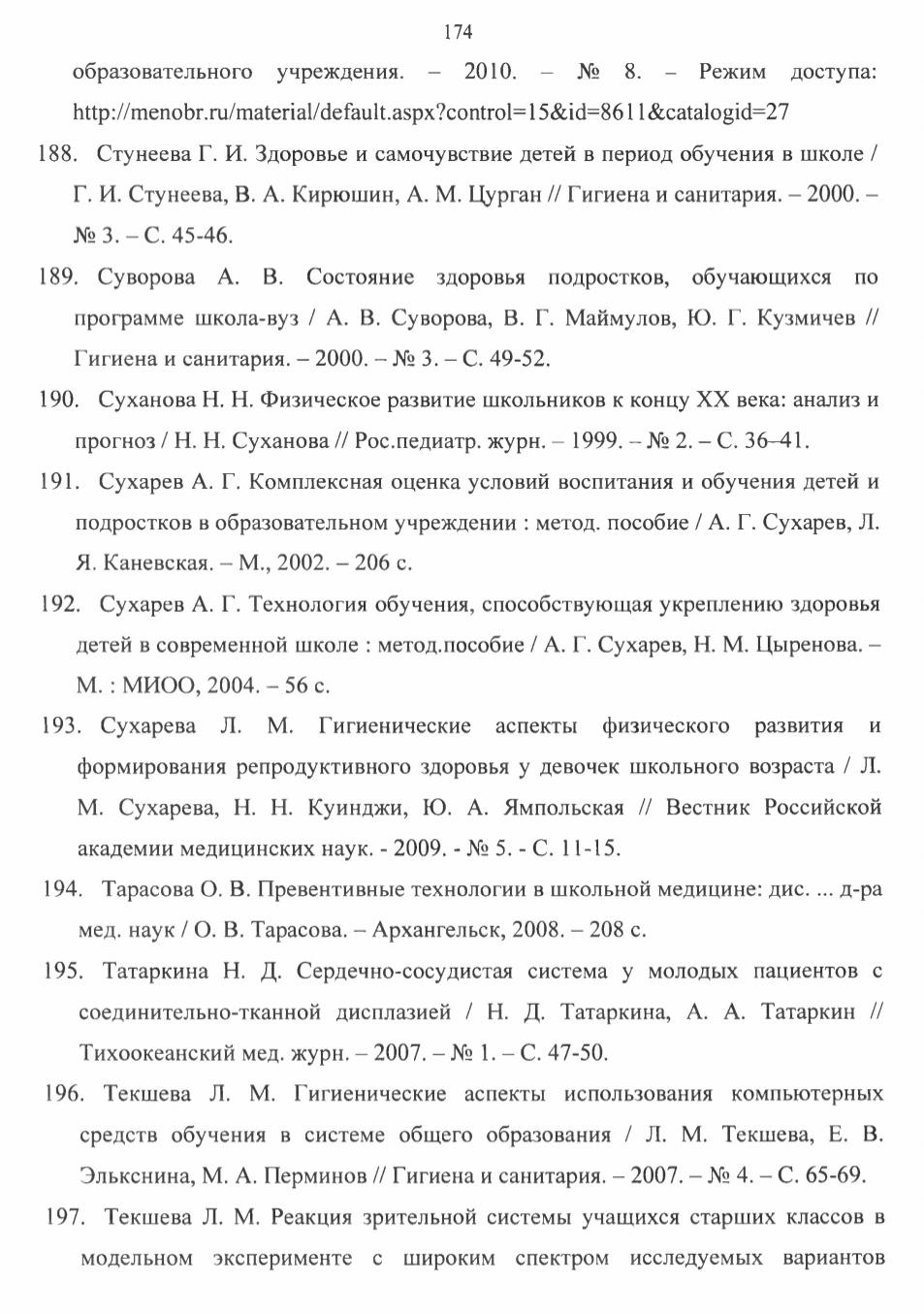 174

образовательного учреждения. – 2010. – № 8. – Режим доступа: http://menobr.ru/material/default.aspx?control=15&id=8611&catalogid=27

188. Стунеева Г. И. Здоровье и самочувствие детей в период обучения в школе / Г. И. Стунеева, В. А. Кирюшин, А. М. Цурган // Гигиена и санитария. – 2000. – № 3. – С. 45-46.

189. Суворова А. В. Состояние здоровья подростков, обучающихся по программе школа-вуз / А. В. Суворова, В. Г. Маймулов, Ю. Г. Кузмичев // Гигиена и санитария. – 2000. – № 3. – С. 49-52.

190. Суханова Н. Н. Физическое развитие школьников к концу XX века: анализ и прогноз / Н. Н. Суханова // Рос.педиатр. журн. – 1999. – № 2. – С. 36–41.

191. Сухарев А. Г. Комплексная оценка условий воспитания и обучения детей и подростков в образовательном учреждении : метод. пособие / А. Г. Сухарев, Л. Я. Каневская. – М., 2002. – 206 с.

192. Сухарев А. Г. Технология обучения, способствующая укреплению здоровья детей в современной школе : метод.пособие / А. Г. Сухарев, Н. М. Цыренова. – М. : МИОО, 2004. – 56 с.

193. Сухарева Л. М. Гигиенические аспекты физического развития и формирования репродуктивного здоровья у девочек школьного возраста / Л. М. Сухарева, Н. Н. Куинджи, Ю. А. Ямпольская // Вестник Российской академии медицинских наук. - 2009. - № 5. - С. 11-15.

194. Тарасова О. В. Превентивные технологии в школьной медицине: дис. ... д-ра мед. наук / О. В. Тарасова. – Архангельск, 2008. – 208 с.

195. Татаркина Н. Д. Сердечно-сосудистая система у молодых пациентов с соединительно-тканной дисплазией / Н. Д. Татаркина, А. А. Татаркин // Тихоокеанский мед. журн. – 2007. – № 1. – С. 47-50.

196. Текшева Л. М. Гигиенические аспекты использования компьютерных средств обучения в системе общего образования / Л. М. Текшева, Е. В. Элькснина, М. А. Перминов // Гигиена и санитария. – 2007. – № 4. – С. 65-69.

197. Текшева Л. М. Реакция зрительной системы учащихся старших классов в модельном эксперименте с широким спектром исследуемых вариантов